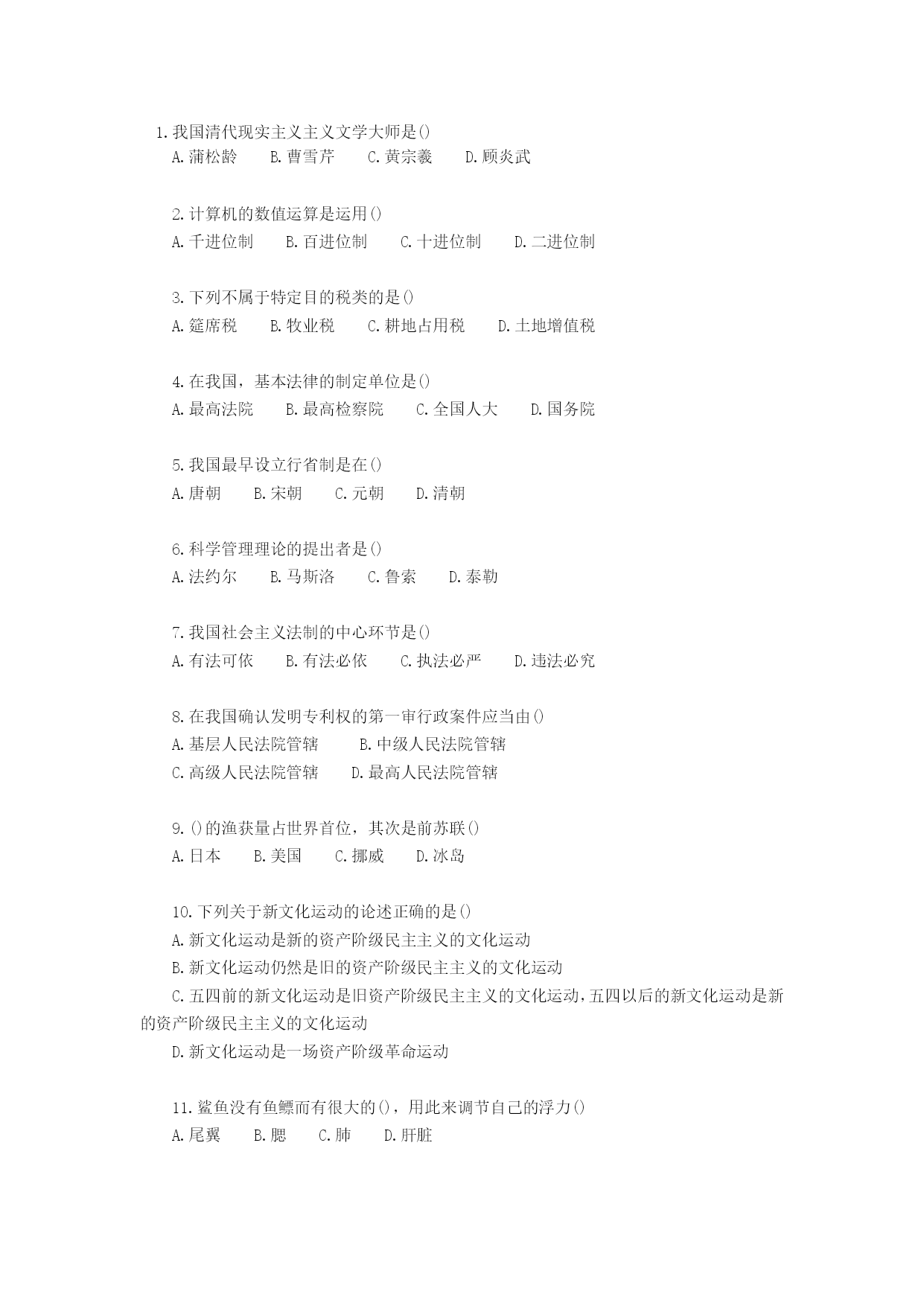 1.我国清代现实主义主义文学大师是()

A.蒲松龄　B.曹雪芹　C.黄宗羲　D.顾炎武

2.计算机的数值运算是运用()

A.千进位制　B.百进位制　C.十进位制　D.二进位制

3.下列不属于特定目的税类的是()

A.筵席税　B.牧业税　C.耕地占用税　D.土地增值税

4.在我国，基本法律的制定单位是()

A.最高法院　B.最高检察院　C.全国人大　D.国务院

5.我国最早设立行省制是在()

A.唐朝　B.宋朝　C.元朝　D.清朝

6.科学管理理论的提出者是()

A.法约尔　B.马斯洛　C.鲁索　D.泰勒

7.我国社会主义法制的中心环节是()

A.有法可依　B.有法必依　C.执法必严　D.违法必究

8.在我国确认发明专利权的第一审行政案件应当由()

A.基层人民法院管辖　B.中级人民法院管辖

C.高级人民法院管辖　D.最高人民法院管辖

9.()的渔获量占世界首位，其次是前苏联()

A.日本　B.美国　C.挪威　D.冰岛

10.下列关于新文化运动的论述正确的是()

A.新文化运动是新的资产阶级民主主义的文化运动

B.新文化运动仍然是旧的资产阶级民主主义的文化运动

C.五四前的新文化运动是旧资产阶级民主主义的文化运动，五四以后的新文化运动是新的资产阶级民主主义的文化运动

D.新文化运动是一场资产阶级革命运动

11.鲨鱼没有鱼鳔而有很大的()，用此来调节自己的浮力()

A.尾翼　B.腮　C.肺　D.肝脏